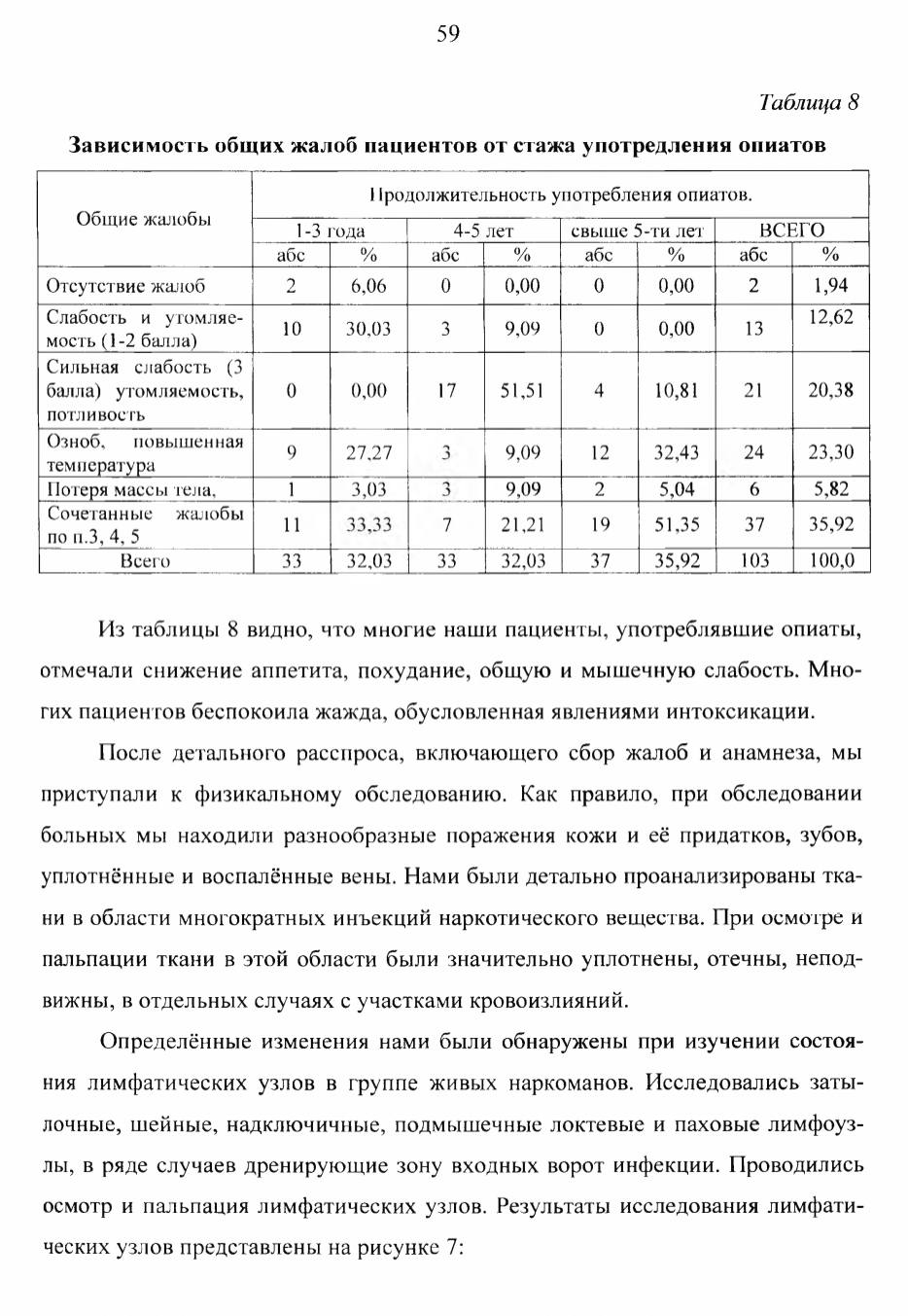 59

Таблица 8

Зависимость общих жалоб пациентов от стажа употредления опиатов

| Общие жалобы | Продолжительность употребления опиатов. | | | | | | | |
|---|---|---|---|---|---|---|---|---|
| | 1-3 года | | 4-5 лет | | свыше 5-ти лет | | ВСЕГО | |
| | абс | % | абс | % | абс | % | абс | % |
| Отсутствие жалоб | 2 | 6,06 | 0 | 0,00 | 0 | 0,00 | 2 | 1,94 |
| Слабость и утомляемость (1-2 балла) | 10 | 30,03 | 3 | 9,09 | 0 | 0,00 | 13 | 12,62 |
| Сильная слабость (3 балла) утомляемость, потливость | 0 | 0,00 | 17 | 51,51 | 4 | 10,81 | 21 | 20,38 |
| Озноб, повышенная температура | 9 | 27,27 | 3 | 9,09 | 12 | 32,43 | 24 | 23,30 |
| Потеря массы тела, | 1 | 3,03 | 3 | 9,09 | 2 | 5,04 | 6 | 5,82 |
| Сочетанные жалобы по п.3, 4, 5 | 11 | 33,33 | 7 | 21,21 | 19 | 51,35 | 37 | 35,92 |
| Всего | 33 | 32,03 | 33 | 32,03 | 37 | 35,92 | 103 | 100,0 |

Из таблицы 8 видно, что многие наши пациенты, употреблявшие опиаты, отмечали снижение аппетита, похудание, общую и мышечную слабость. Многих пациентов беспокоила жажда, обусловленная явлениями интоксикации.

После детального расспроса, включающего сбор жалоб и анамнеза, мы приступали к физикальному обследованию. Как правило, при обследовании больных мы находили разнообразные поражения кожи и её придатков, зубов, уплотнённые и воспалённые вены. Нами были детально проанализированы ткани в области многократных инъекций наркотического вещества. При осмотре и пальпации ткани в этой области были значительно уплотнены, отечны, неподвижны, в отдельных случаях с участками кровоизлияний.

Определённые изменения нами были обнаружены при изучении состояния лимфатических узлов в группе живых наркоманов. Исследовались затылочные, шейные, надключичные, подмышечные локтевые и паховые лимфоузлы, в ряде случаев дренирующие зону входных ворот инфекции. Проводились осмотр и пальпация лимфатических узлов. Результаты исследования лимфатических узлов представлены на рисунке 7: